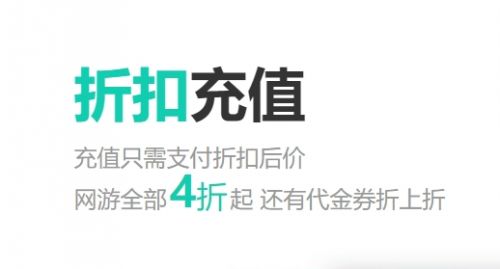 折扣充值

充值只需支付折扣后价

网游全部4折起 还有代金券折上折